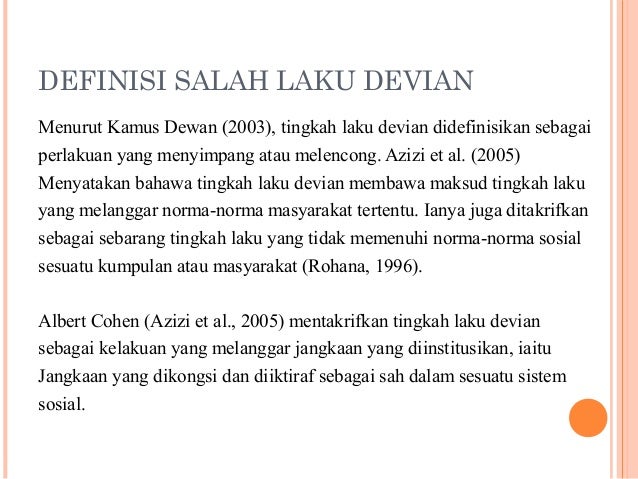 DEFINISI SALAH LAKU DEVIAN

Menurut Kamus Dewan (2003), tingkah laku devian didefinisikan sebagai perlakuan yang menyimpang atau melencong. Azizi et al. (2005) Menyatakan bahawa tingkah laku devian membawa maksud tingkah laku yang melanggar norma-norma masyarakat tertentu. Ianya juga ditakrifkan sebagai sebarang tingkah laku yang tidak memenuhi norma-norma sosial sesuatu kumpulan atau masyarakat (Rohana, 1996).

Albert Cohen (Azizi et al., 2005) mentakrifkan tingkah laku devian sebagai kelakuan yang melanggar jangkaan yang diinstitusikan, iaitu Jangkaan yang dikongsi dan diiktiraf sebagai sah dalam sesuatu sistem sosial.